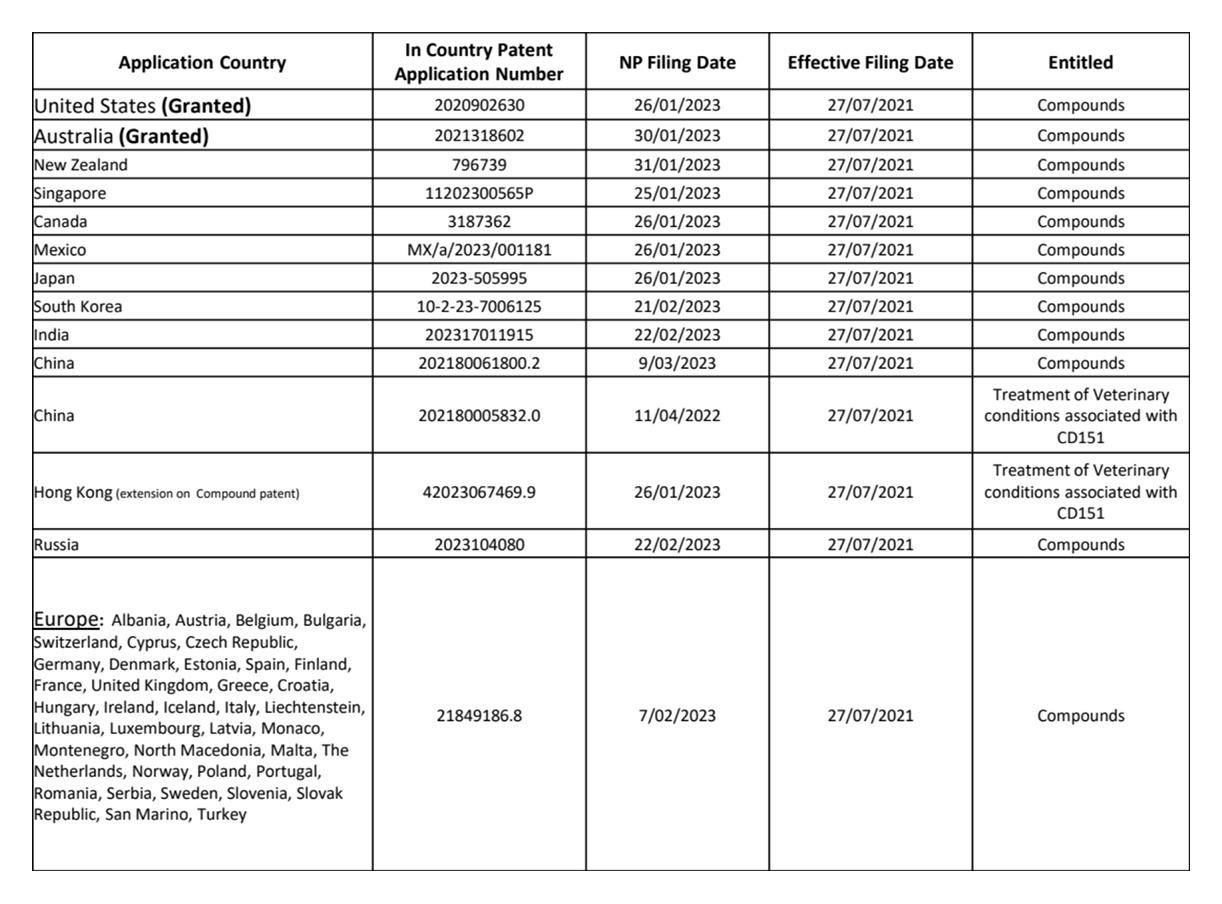 | Application Country | In Country Patent Application Number | NP Filing Date | Effective Filing Date | Entitled |
|---|---|---|---|---|
| United States **(Granted)** | 2020902630 | 26/01/2023 | 27/07/2021 | Compounds |
| Australia **(Granted)** | 2021318602 | 30/01/2023 | 27/07/2021 | Compounds |
| New Zealand | 796739 | 31/01/2023 | 27/07/2021 | Compounds |
| Singapore | 11202300565P | 25/01/2023 | 27/07/2021 | Compounds |
| Canada | 3187362 | 26/01/2023 | 27/07/2021 | Compounds |
| Mexico | MX/a/2023/001181 | 26/01/2023 | 27/07/2021 | Compounds |
| Japan | 2023-505995 | 26/01/2023 | 27/07/2021 | Compounds |
| South Korea | 10-2-23-7006125 | 21/02/2023 | 27/07/2021 | Compounds |
| India | 202317011915 | 22/02/2023 | 27/07/2021 | Compounds |
| China | 202180061800.2 | 9/03/2023 | 27/07/2021 | Compounds |
| China | 202180005832.0 | 11/04/2022 | 27/07/2021 | Treatment of Veterinary conditions associated with CD151 |
| Hong Kong (extension on Compound patent) | 42023067469.9 | 26/01/2023 | 27/07/2021 | Treatment of Veterinary conditions associated with CD151 |
| Russia | 2023104080 | 22/02/2023 | 27/07/2021 | Compounds |
| Europe: Albania, Austria, Belgium, Bulgaria, Switzerland, Cyprus, Czech Republic, Germany, Denmark, Estonia, Spain, Finland, France, United Kingdom, Greece, Croatia, Hungary, Ireland, Iceland, Italy, Liechtenstein, Lithuania, Luxembourg, Latvia, Monaco, Montenegro, North Macedonia, Malta, The Netherlands, Norway, Poland, Portugal, Romania, Serbia, Sweden, Slovenia, Slovak Republic, San Marino, Turkey | 21849186.8 | 7/02/2023 | 27/07/2021 | Compounds |